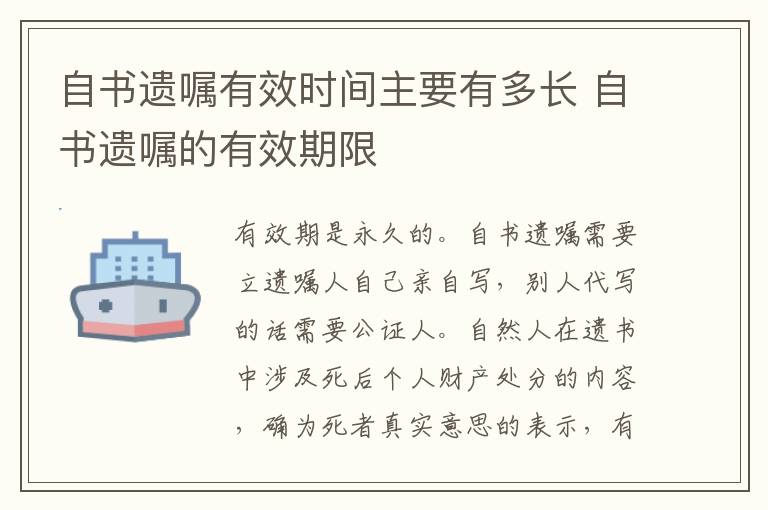 自书遗嘱有效时间主要有多长 自书遗嘱的有效期限

有效期是永久的。自书遗嘱需要立遗嘱人自己亲自写，别人代写的话需要公证人。自然人在遗书中涉及死后个人财产处分的内容，确为死者真实意思的表示，有